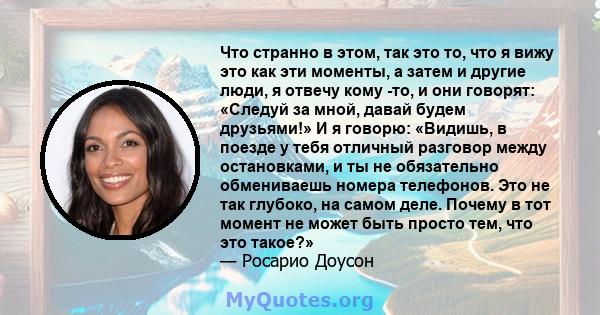 Что странно в этом, так это то, что я вижу это как эти моменты, а затем и другие люди, я отвечу кому -то, и они говорят: «Следуй за мной, давай будем друзьями!» И я говорю: «Видишь, в поезде у тебя отличный разговор между остановками, и ты не обязательно обмениваешь номера телефонов. Это не так глубоко, на самом деле. Почему в тот момент не может быть просто тем, что это такое?»
— Росарио Доусон

MyQuotes.org